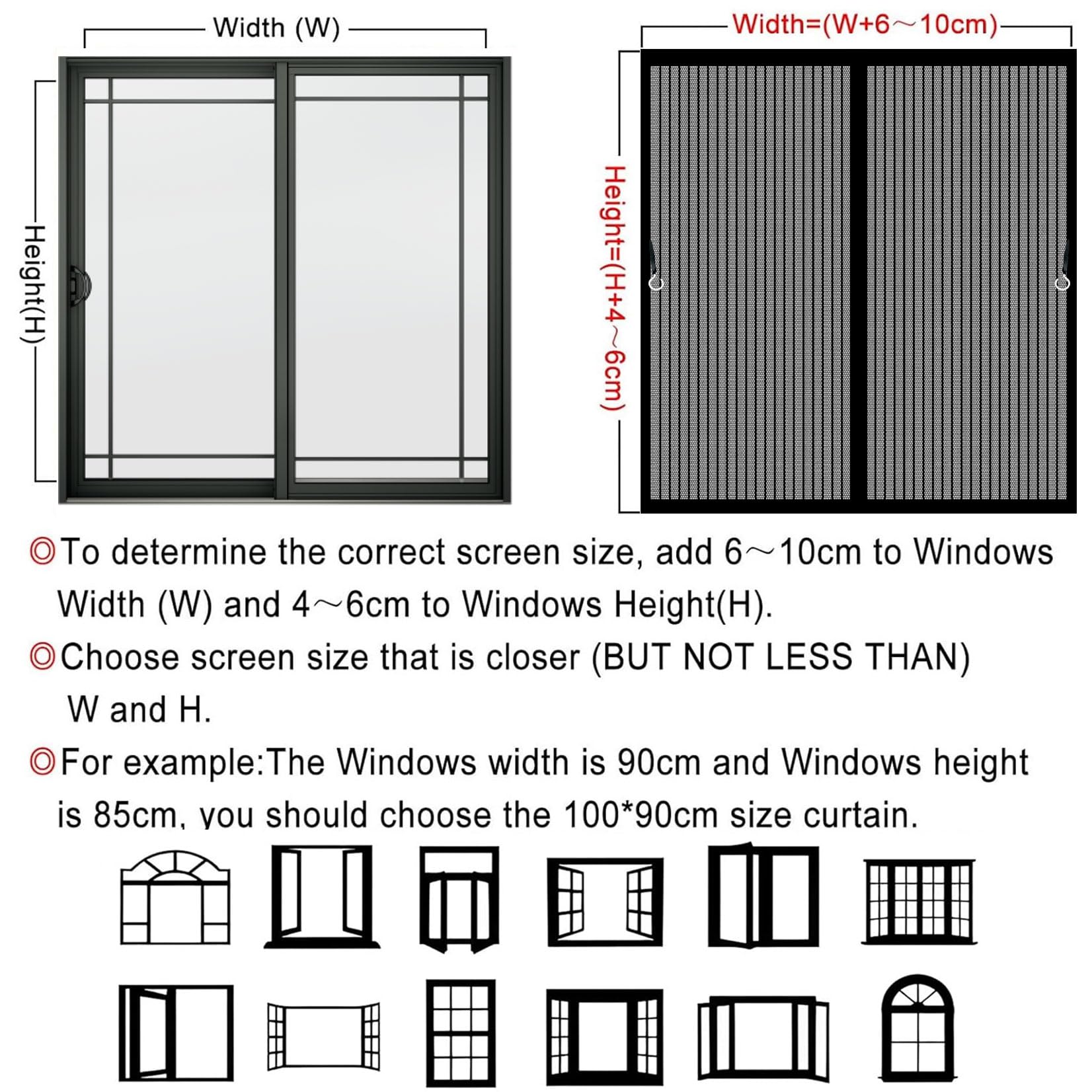 Width (W)

Height(H)

Width=(W+6～10cm)

Height=(H+4～6cm)

◎To determine the correct screen size, add 6～10cm to Windows Width (W) and 4～6cm to Windows Height(H).

◎Choose screen size that is closer (BUT NOT LESS THAN) W and H.

◎For example:The Windows width is 90cm and Windows height is 85cm, you should choose the 100*90cm size curtain.